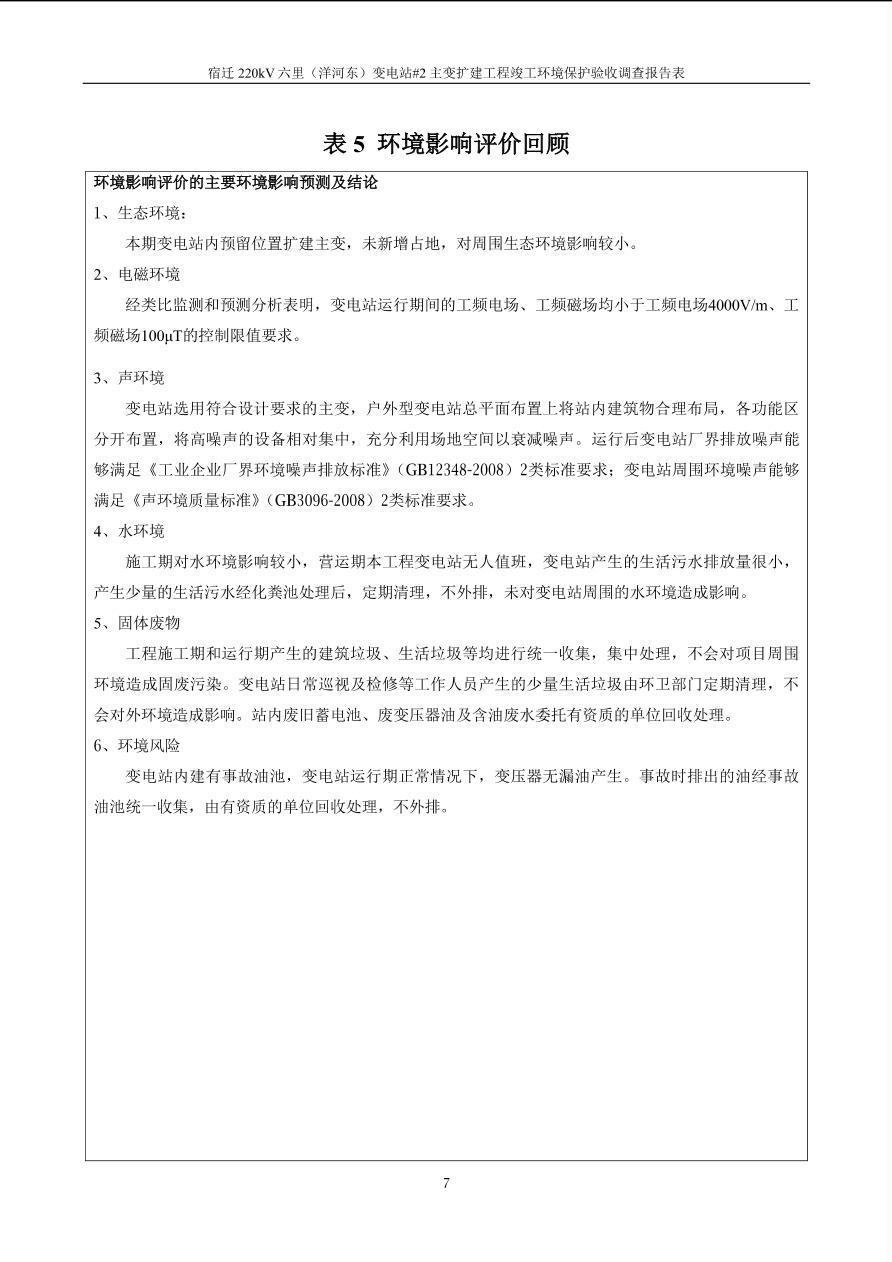 宿迁 220kV 六里（洋河东）变电站#2 主变扩建工程竣工环境保护验收调查报告表

表 5 环境影响评价回顾

环境影响评价的主要环境影响预测及结论

1、生态环境：

本期变电站内预留位置扩建主变，未新增占地，对周围生态环境影响较小。

2、电磁环境

经类比监测和预测分析表明，变电站运行期间的工频电场、工频磁场均小于工频电场4000V/m、工频磁场100μT的控制限值要求。

3、声环境

变电站选用符合设计要求的主变，户外型变电站总平面布置上将站内建筑物合理布局，各功能区分开布置，将高噪声的设备相对集中，充分利用场地空间以衰减噪声。运行后变电站厂界排放噪声能够满足《工业企业厂界环境噪声排放标准》（GB12348-2008）2类标准要求；变电站周围环境噪声能够满足《声环境质量标准》（GB3096-2008）2类标准要求。

4、水环境

施工期对水环境影响较小，营运期本工程变电站无人值班，变电站产生的生活污水排放量很小，产生少量的生活污水经化粪池处理后，定期清理，不外排，未对变电站周围的水环境造成影响。

5、固体废物

工程施工期和运行期产生的建筑垃圾、生活垃圾等均进行统一收集，集中处理，不会对项目周围环境造成固废污染。变电站日常巡视及检修等工作人员产生的少量生活垃圾由环卫部门定期清理，不会对外环境造成影响。站内废旧蓄电池、废变压器油及含油废水委托有资质的单位回收处理。

6、环境风险

变电站内建有事故油池，变电站运行期正常情况下，变压器无漏油产生。事故时排出的油经事故油池统一收集，由有资质的单位回收处理，不外排。

7